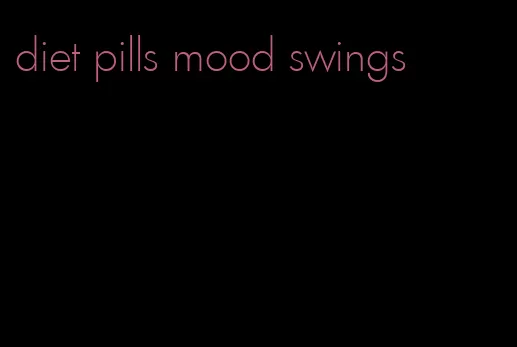 diet pills mood swings